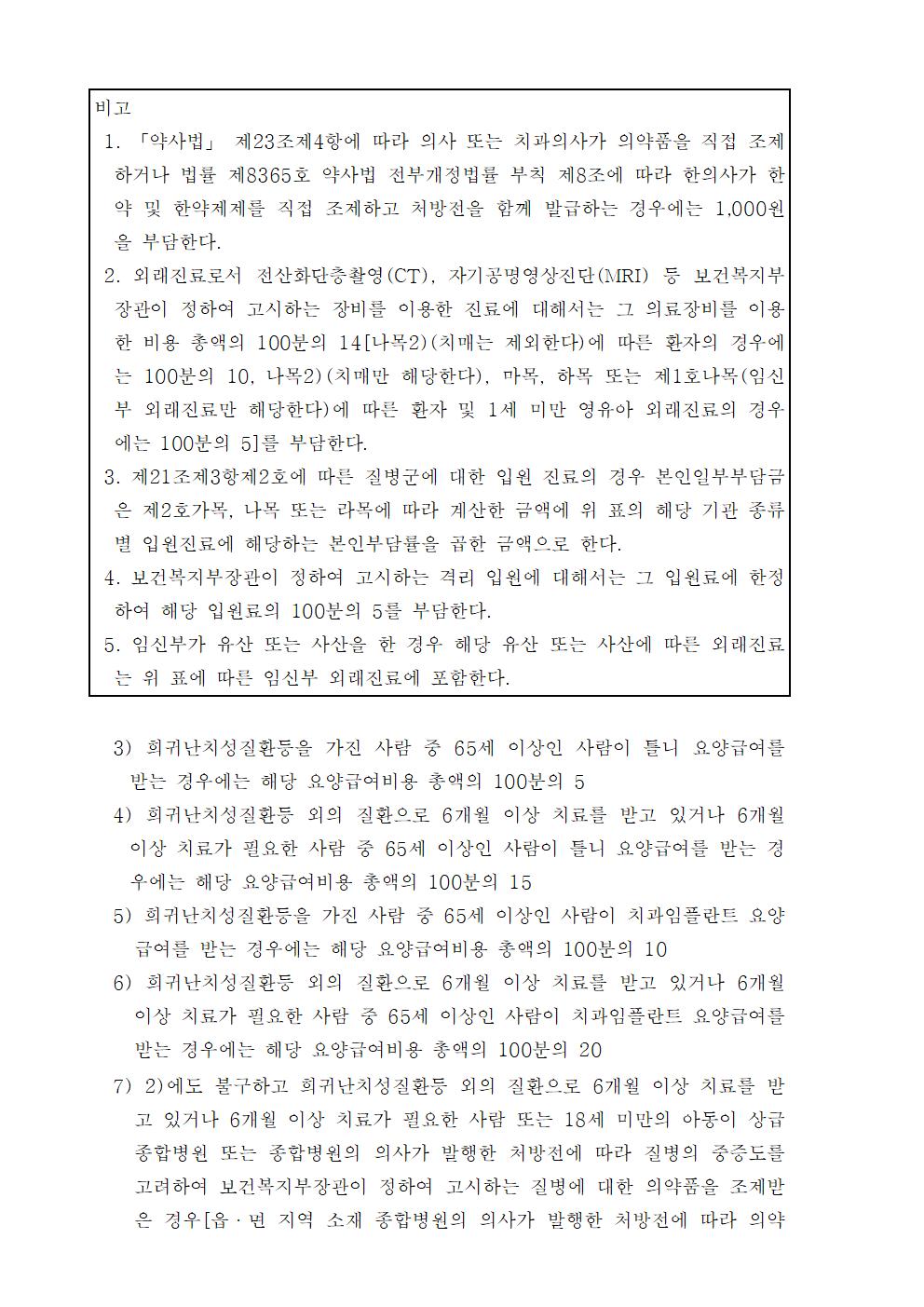 비고

1. 「약사법」 제23조제4항에 따라 의사 또는 치과의사가 의약품을 직접 조제하거나 법률 제8365호 약사법 전부개정법률 부칙 제8조에 따라 한의사가 한약 및 한약제제를 직접 조제하고 처방전을 함께 발급하는 경우에는 1,000원을 부담한다.

2. 외래진료로서 전산화단층촬영(CT), 자기공명영상진단(MRI) 등 보건복지부장관이 정하여 고시하는 장비를 이용한 진료에 대해서는 그 의료장비를 이용한 비용 총액의 100분의 14[나목2)(치매는 제외한다)에 따른 환자의 경우에는 100분의 10, 나목2)(치매만 해당한다), 마목, 하목 또는 제1호나목(임신부 외래진료만 해당한다)에 따른 환자 및 1세 미만 영유아 외래진료의 경우에는 100분의 5]를 부담한다.

3. 제21조제3항제2호에 따른 질병군에 대한 입원 진료의 경우 본인일부부담금은 제2호가목, 나목 또는 라목에 따라 계산한 금액에 위 표의 해당 기관 종류별 입원진료에 해당하는 본인부담률을 곱한 금액으로 한다.

4. 보건복지부장관이 정하여 고시하는 격리 입원에 대해서는 그 입원료에 한정하여 해당 입원료의 100분의 5를 부담한다.

5. 임신부가 유산 또는 사산을 한 경우 해당 유산 또는 사산에 따른 외래진료는 위 표에 따른 임신부 외래진료에 포함한다.

3) 희귀난치성질환등을 가진 사람 중 65세 이상인 사람이 틀니 요양급여를 받는 경우에는 해당 요양급여비용 총액의 100분의 5

4) 희귀난치성질환등 외의 질환으로 6개월 이상 치료를 받고 있거나 6개월 이상 치료가 필요한 사람 중 65세 이상인 사람이 틀니 요양급여를 받는 경우에는 해당 요양급여비용 총액의 100분의 15

5) 희귀난치성질환등을 가진 사람 중 65세 이상인 사람이 치과임플란트 요양급여를 받는 경우에는 해당 요양급여비용 총액의 100분의 10

6) 희귀난치성질환등 외의 질환으로 6개월 이상 치료를 받고 있거나 6개월 이상 치료가 필요한 사람 중 65세 이상인 사람이 치과임플란트 요양급여를 받는 경우에는 해당 요양급여비용 총액의 100분의 20

7) 2)에도 불구하고 희귀난치성질환등 외의 질환으로 6개월 이상 치료를 받고 있거나 6개월 이상 치료가 필요한 사람 또는 18세 미만의 아동이 상급종합병원 또는 종합병원의 의사가 발행한 처방전에 따라 질병의 중증도를 고려하여 보건복지부장관이 정하여 고시하는 질병에 대한 의약품을 조제받은 경우[읍ㆍ면 지역 소재 종합병원의 의사가 발행한 처방전에 따라 의약